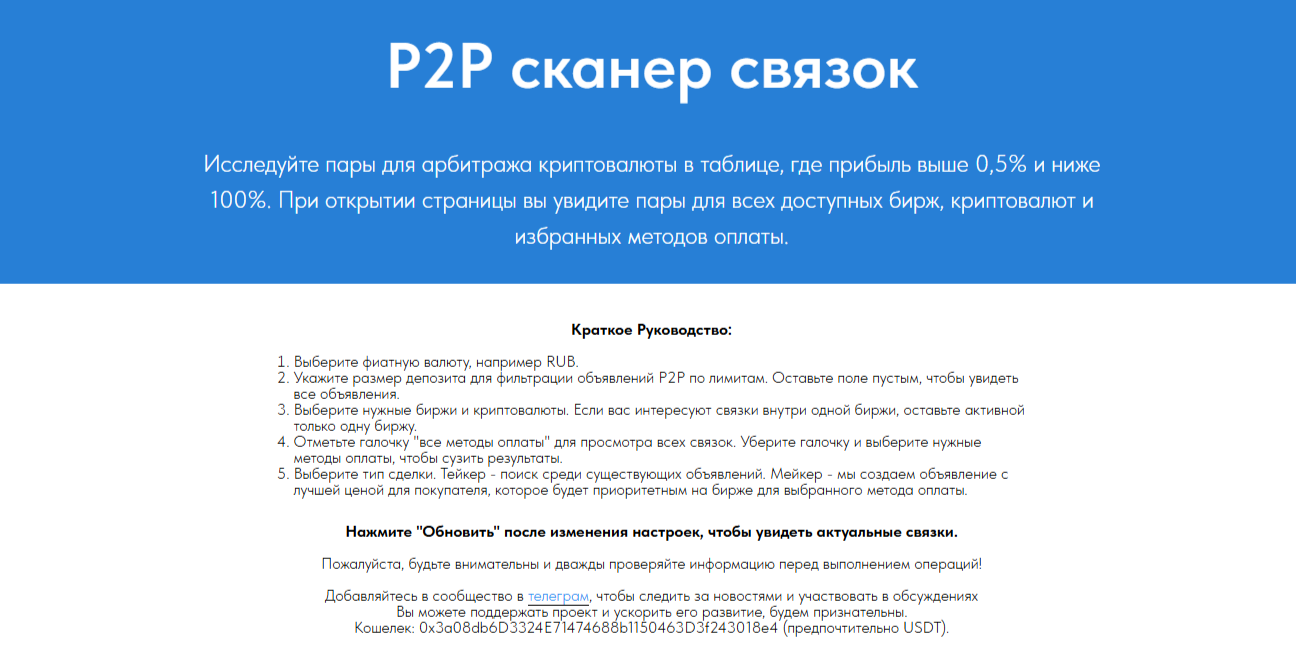 P2P сканер связок

Исследуйте пары для арбитража криптовалюты в таблице, где прибыль выше 0,5% и ниже 100%. При открытии страницы вы увидите пары для всех доступных бирж, криптовалют и избранных методов оплаты.

Краткое Руководство:

1. Выберите фиатную валюту, например RUB.
2. Укажите размер депозита для фильтрации объявлений P2P по лимитам. Оставьте поле пустым, чтобы увидеть все объявления.
3. Выберите нужные биржи и криптовалюты. Если вас интересуют связки внутри одной биржи, оставьте активной только одну биржу.
4. Отметьте галочку "все методы оплаты" для просмотра всех связок. Уберите галочку и выберите нужные методы оплаты, чтобы сузить результаты.
5. Выберите тип сделки. Тейкер - поиск среди существующих объявлений. Мейкер - мы создаем объявление с лучшей ценой для покупателя, которое будет приоритетным на бирже для выбранного метода оплаты.

Нажмите "Обновить" после изменения настроек, чтобы увидеть актуальные связки.

Пожалуйста, будьте внимательны и дважды проверяйте информацию перед выполнением операций!

Добавляйтесь в сообщество в телеграм, чтобы следить за новостями и участвовать в обсуждениях
Вы можете поддержать проект и ускорить его развитие, будем признательны.
Кошелек: 0x3a08db6D3324E71474688b1150463D3f243018e4 (предпочтительно USDT).